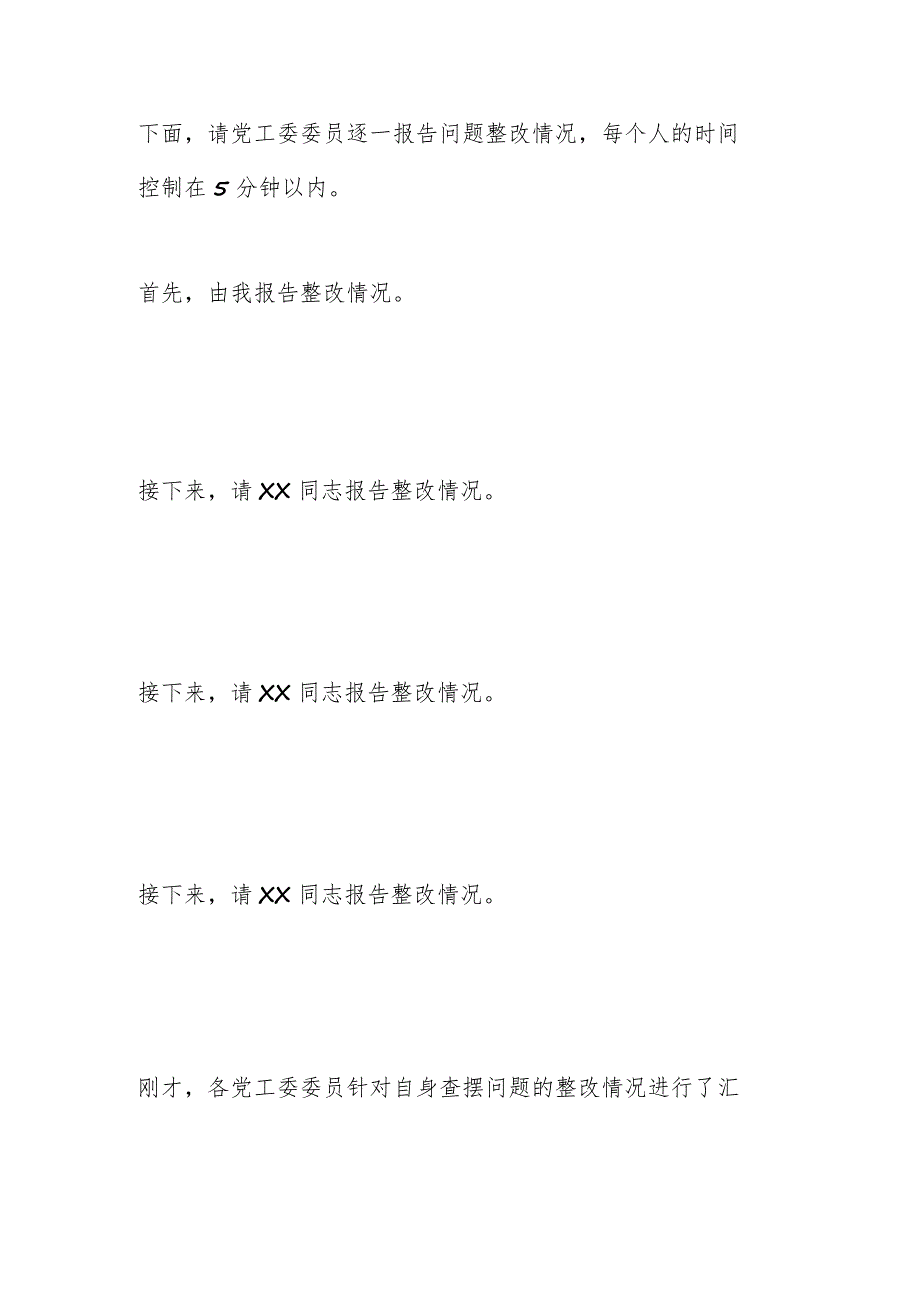 下面，请党工委委员逐一报告问题整改情况，每个人的时间控制在5分钟以内。

首先，由我报告整改情况。

接下来，请XX同志报告整改情况。

接下来，请XX同志报告整改情况。

接下来，请XX同志报告整改情况。

刚才，各党工委委员针对自身查摆问题的整改情况进行了汇